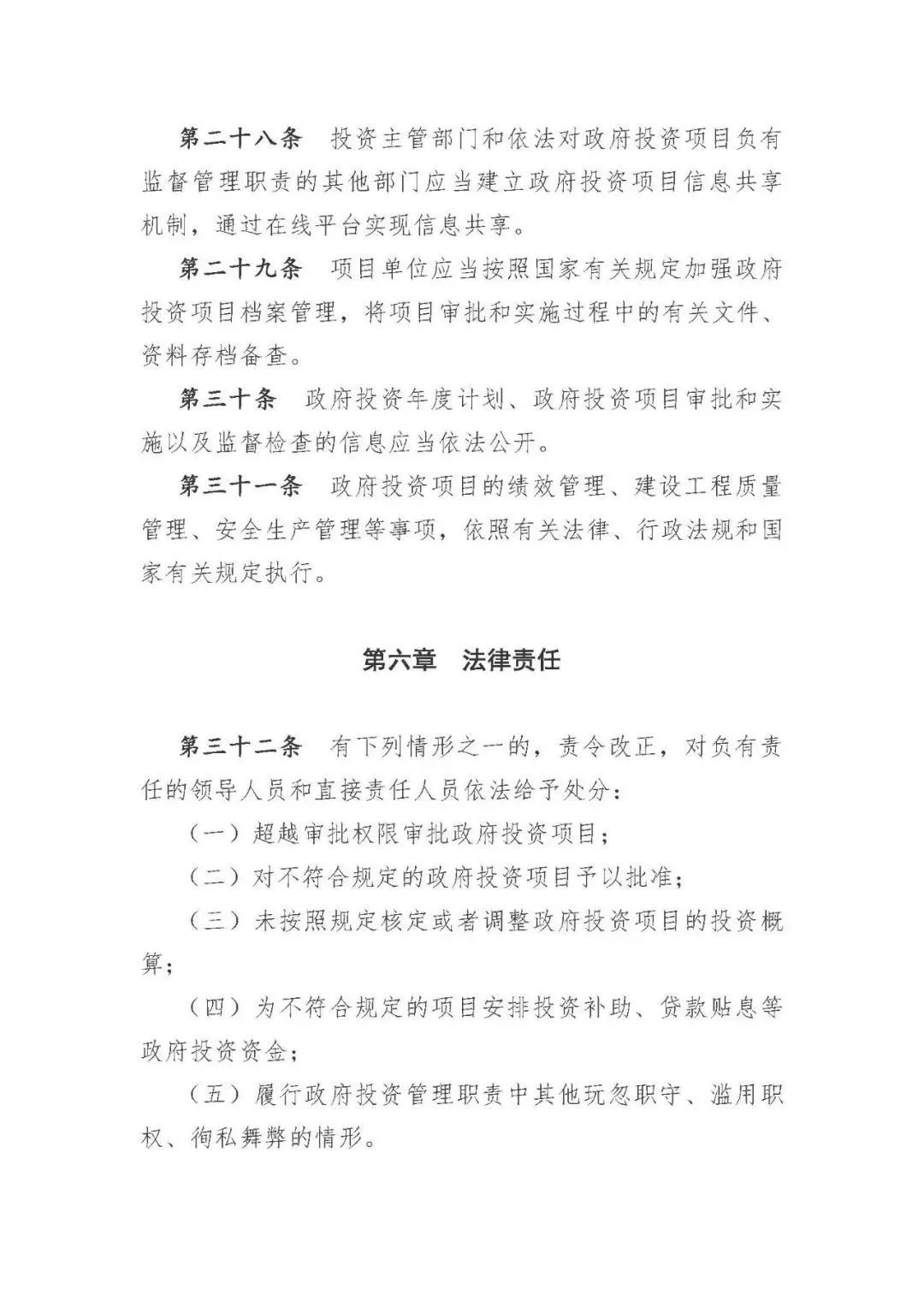 第二十八条　投资主管部门和依法对政府投资项目负有监督管理职责的其他部门应当建立政府投资项目信息共享机制，通过在线平台实现信息共享。

第二十九条　项目单位应当按照国家有关规定加强政府投资项目档案管理，将项目审批和实施过程中的有关文件、资料存档备查。

第三十条　政府投资年度计划、政府投资项目审批和实施以及监督检查的信息应当依法公开。

第三十一条　政府投资项目的绩效管理、建设工程质量管理、安全生产管理等事项，依照有关法律、行政法规和国家有关规定执行。

第六章　法律责任

第三十二条　有下列情形之一的，责令改正，对负有责任的领导人员和直接责任人员依法给予处分：

（一）超越审批权限审批政府投资项目；

（二）对不符合规定的政府投资项目予以批准；

（三）未按照规定核定或者调整政府投资项目的投资概算；

（四）为不符合规定的项目安排投资补助、贷款贴息等政府投资资金；

（五）履行政府投资管理职责中其他玩忽职守、滥用职权、徇私舞弊的情形。